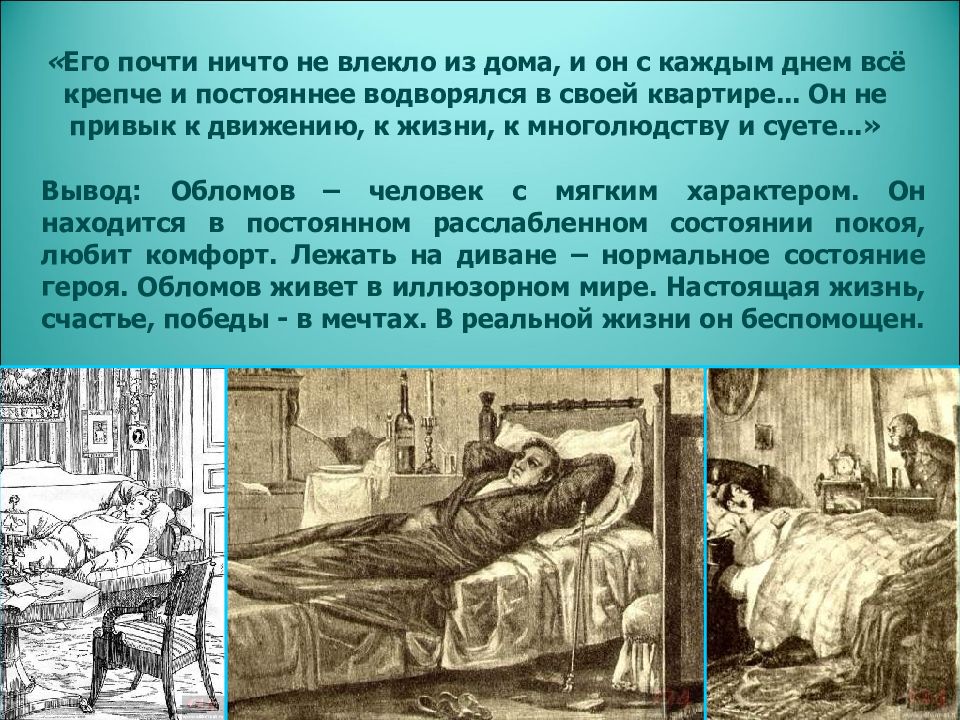 «Его почти ничто не влекло из дома, и он с каждым днем всё крепче и постояннее водворялся в своей квартире... Он не привык к движению, к жизни, к многолюдству и суете...»

Вывод: Обломов – человек с мягким характером. Он находится в постоянном расслабленном состоянии покоя, любит комфорт. Лежать на диване – нормальное состояние героя. Обломов живет в иллюзорном мире. Настоящая жизнь, счастье, победы - в мечтах. В реальной жизни он беспомощен.